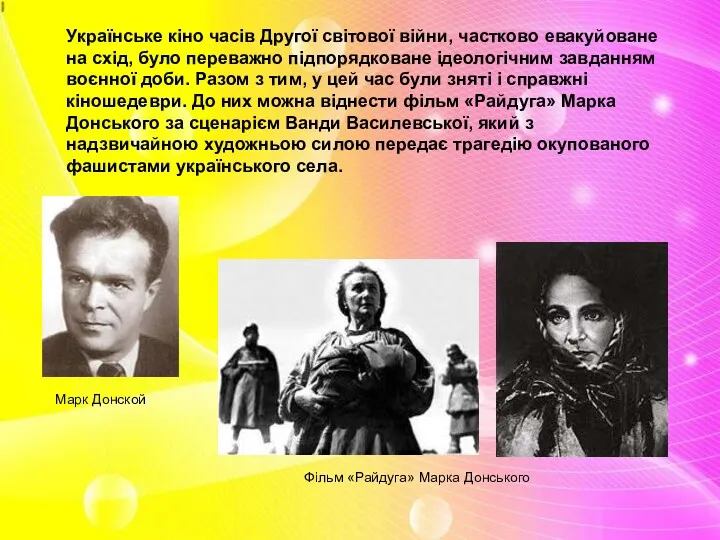 Українське кіно часів Другої світової війни, частково евакуйоване на схід, було переважно підпорядковане ідеологічним завданням воєнної доби. Разом з тим, у цей час були зняті і справжні кіношедеври. До них можна віднести фільм «Райдуга» Марка Донського за сценарієм Ванди Василевської, який з надзвичайною художньою силою передає трагедію окупованого фашистами українського села.

Марк Донской

Фільм «Райдуга» Марка Донського